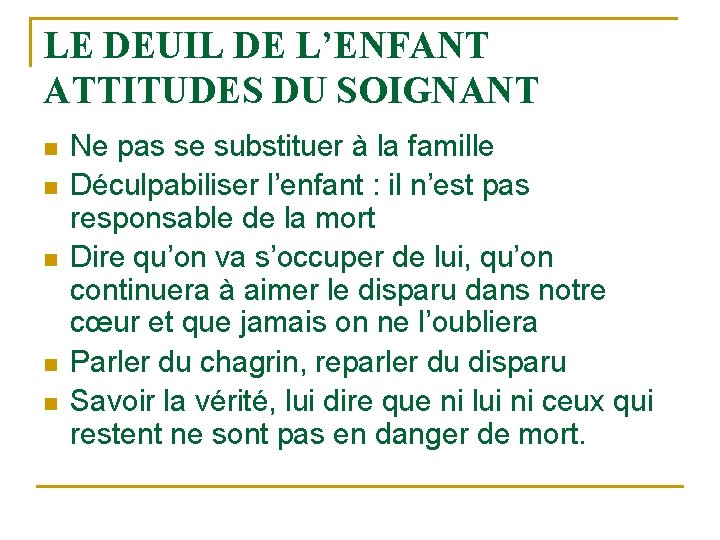 LE DEUIL DE L'ENFANT
ATTITUDES DU SOIGNANT

• Ne pas se substituer à la famille
• Déculpabiliser l'enfant : il n'est pas responsable de la mort
• Dire qu'on va s'occuper de lui, qu'on continuera à aimer le disparu dans notre cœur et que jamais on ne l'oubliera
• Parler du chagrin, reparler du disparu
• Savoir la vérité, lui dire que ni lui ni ceux qui restent ne sont pas en danger de mort.